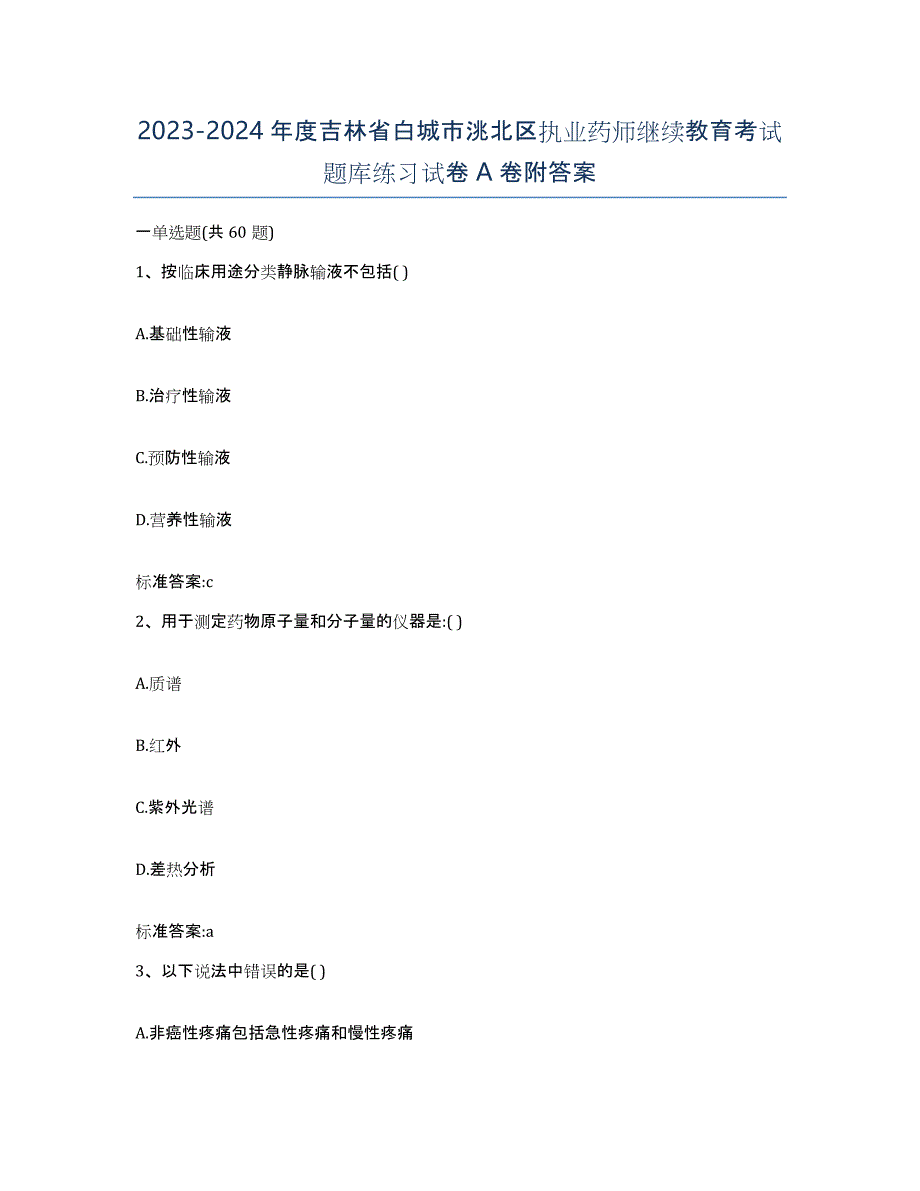 2023-2024年度吉林省白城市洮北区执业药师继续教育考试题库练习试卷A卷附答案

一单选题(共60题)

1、按临床用途分类静脉输液不包括( )

A.基础性输液

B.治疗性输液

C.预防性输液

D.营养性输液

标准答案:c

2、用于测定药物原子量和分子量的仪器是:( )

A.质谱

B.红外

C.紫外光谱

D.差热分析

标准答案:a

3、以下说法中错误的是( )

A.非癌性疼痛包括急性疼痛和慢性疼痛